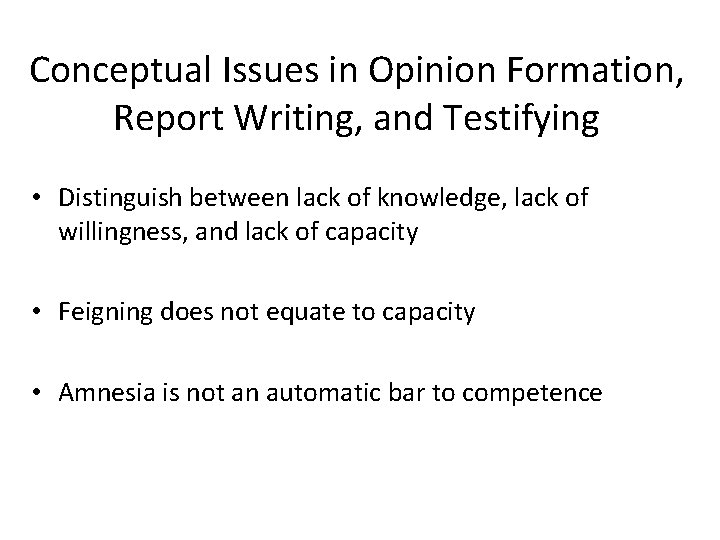 Conceptual Issues in Opinion Formation, Report Writing, and Testifying

• Distinguish between lack of knowledge, lack of willingness, and lack of capacity

• Feigning does not equate to capacity

• Amnesia is not an automatic bar to competence